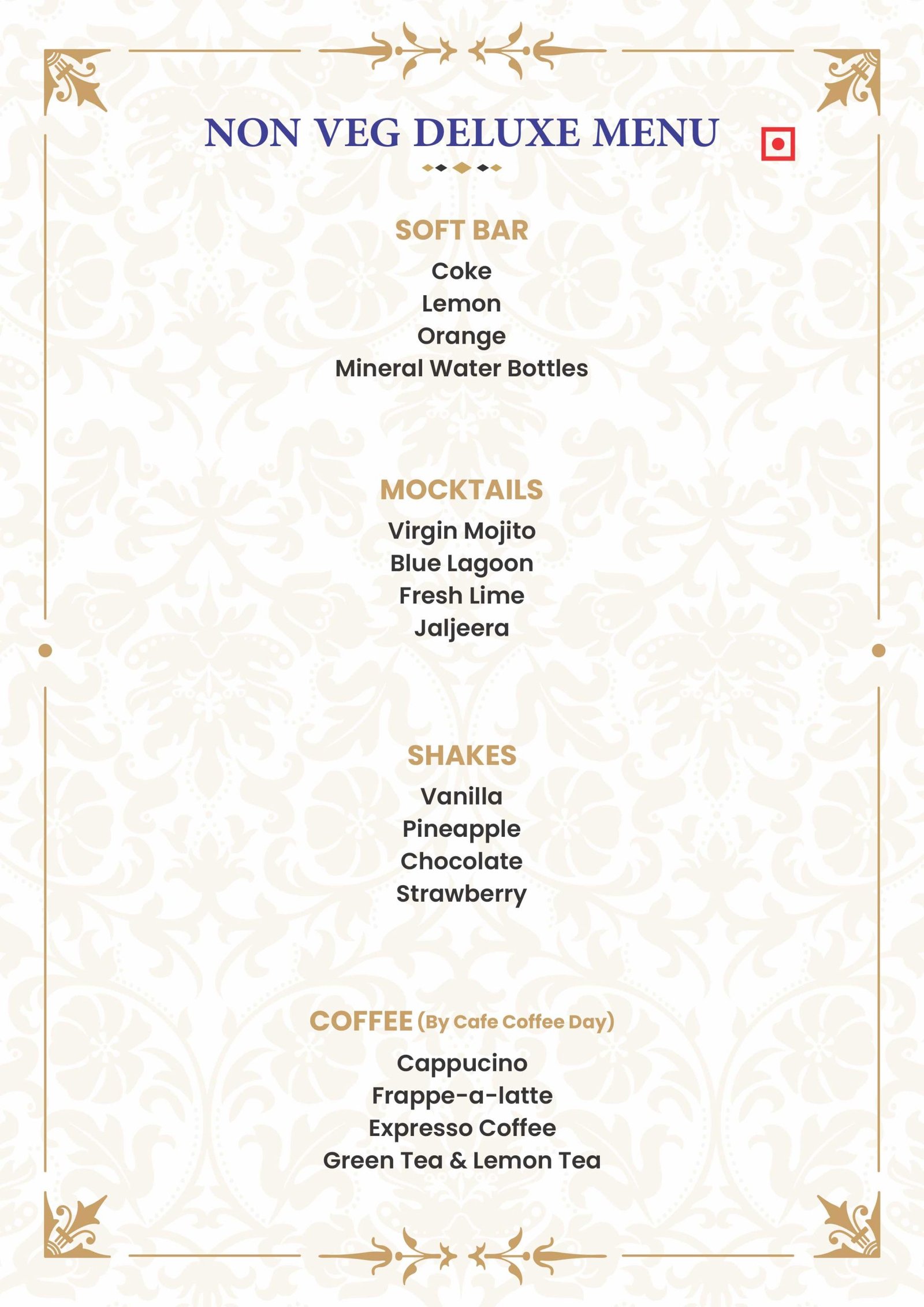 NON VEG DELUXE MENU

SOFT BAR

Coke
Lemon
Orange
Mineral Water Bottles

MOCKTAILS

Virgin Mojito
Blue Lagoon
Fresh Lime
Jaljeera

SHAKES

Vanilla
Pineapple
Chocolate
Strawberry

COFFEE (By Cafe Coffee Day)

Cappucino
Frappe-a-latte
Expresso Coffee
Green Tea & Lemon Tea